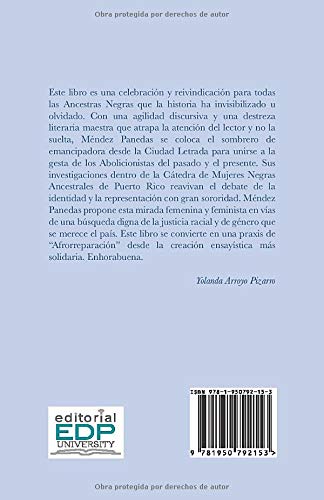 Obra protegida por derechos de autor

Este libro es una celebración y reivindicación para todas las Ancestras Negras que la historia ha invisibilizado u olvidado. Con una agilidad discursiva y una destreza literaria maestra que atrapa la atención del lector y no la suelta, Méndez Panedas se coloca el sombrero de emancipadora desde la Ciudad Letrada para unirse a la gesta de los Abolicionistas del pasado y el presente. Sus investigaciones dentro de la Cátedra de Mujeres Negras Ancestrales de Puerto Rico reavivan el debate de la identidad y la representación con gran sororidad. Méndez Panedas propone esta mirada femenina y feminista en vías de una búsqueda digna de la justicia racial y de género que se merece el país. Este libro se convierte en una praxis de "Afrorreparación" desde la creación ensayística más solidaria. Enhorabuena.

Yolanda Arroyo Pizarro

editorial EDP UNIVERSITY

ISBN 978-1-950792-15-3

9 781950 792153

Obra protegida por derechos de autor